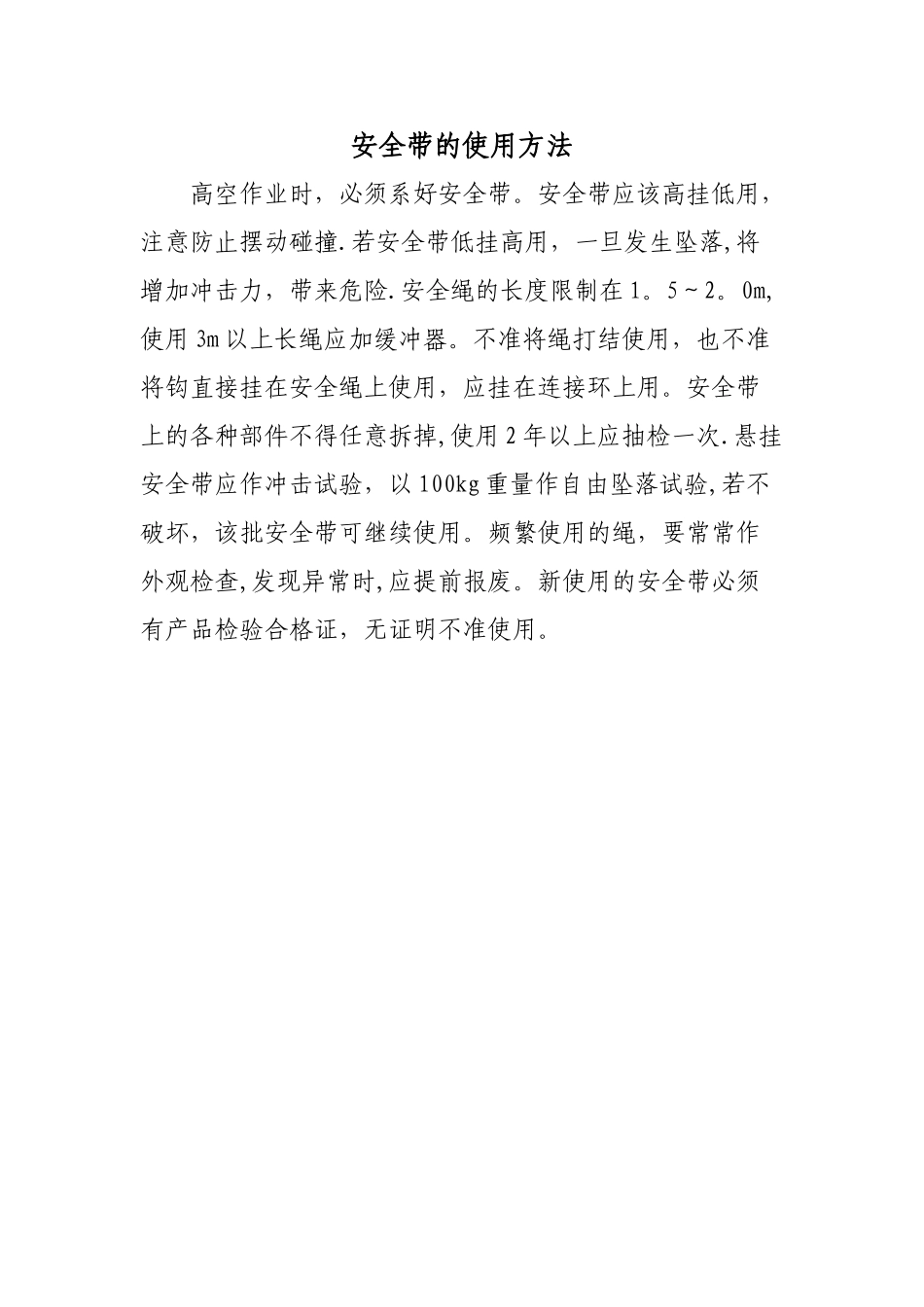 安全带的使用方法

高空作业时，必须系好安全带。安全带应该高挂低用，注意防止摆动碰撞.若安全带低挂高用，一旦发生坠落,将增加冲击力，带来危险.安全绳的长度限制在1。5～2。0m,使用3m以上长绳应加缓冲器。不准将绳打结使用，也不准将钩直接挂在安全绳上使用，应挂在连接环上用。安全带上的各种部件不得任意拆掉,使用2年以上应抽检一次.悬挂安全带应作冲击试验，以100kg重量作自由坠落试验,若不破坏，该批安全带可继续使用。频繁使用的绳，要常常作外观检查,发现异常时,应提前报废。新使用的安全带必须有产品检验合格证，无证明不准使用。